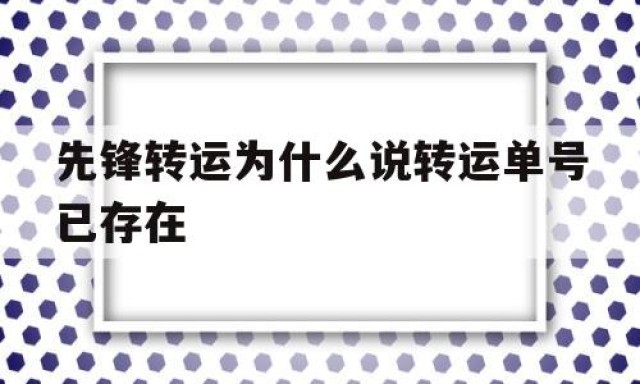 先锋转运为什么说转运单号已存在